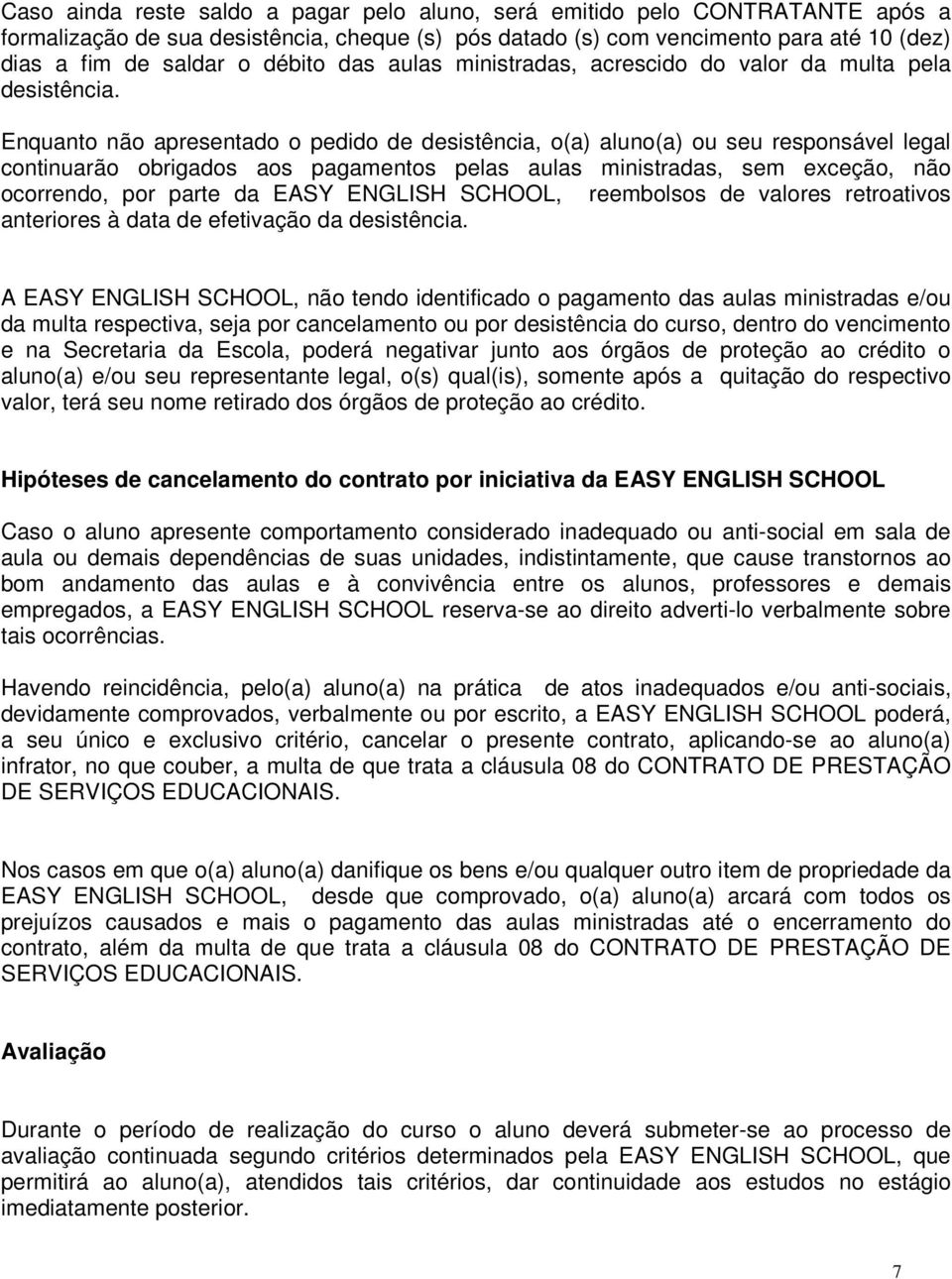 Caso ainda reste saldo a pagar pelo aluno, será emitido pelo CONTRATANTE após a formalização de sua desistência, cheque (s) pós datado (s) com vencimento para até 10 (dez) dias a fim de saldar o débito das aulas ministradas, acrescido do valor da multa pela desistência.

Enquanto não apresentado o pedido de desistência, o(a) aluno(a) ou seu responsável legal continuarão obrigados aos pagamentos pelas aulas ministradas, sem exceção, não ocorrendo, por parte da EASY ENGLISH SCHOOL, reembolsos de valores retroativos anteriores à data de efetivação da desistência.

A EASY ENGLISH SCHOOL, não tendo identificado o pagamento das aulas ministradas e/ou da multa respectiva, seja por cancelamento ou por desistência do curso, dentro do vencimento e na Secretaria da Escola, poderá negativar junto aos órgãos de proteção ao crédito o aluno(a) e/ou seu representante legal, o(s) qual(is), somente após a quitação do respectivo valor, terá seu nome retirado dos órgãos de proteção ao crédito.

Hipóteses de cancelamento do contrato por iniciativa da EASY ENGLISH SCHOOL

Caso o aluno apresente comportamento considerado inadequado ou anti-social em sala de aula ou demais dependências de suas unidades, indistintamente, que cause transtornos ao bom andamento das aulas e à convivência entre os alunos, professores e demais empregados, a EASY ENGLISH SCHOOL reserva-se ao direito adverti-lo verbalmente sobre tais ocorrências.

Havendo reincidência, pelo(a) aluno(a) na prática de atos inadequados e/ou anti-sociais, devidamente comprovados, verbalmente ou por escrito, a EASY ENGLISH SCHOOL poderá, a seu único e exclusivo critério, cancelar o presente contrato, aplicando-se ao aluno(a) infrator, no que couber, a multa de que trata a cláusula 08 do CONTRATO DE PRESTAÇÃO DE SERVIÇOS EDUCACIONAIS.

Nos casos em que o(a) aluno(a) danifique os bens e/ou qualquer outro item de propriedade da EASY ENGLISH SCHOOL, desde que comprovado, o(a) aluno(a) arcará com todos os prejuízos causados e mais o pagamento das aulas ministradas até o encerramento do contrato, além da multa de que trata a cláusula 08 do CONTRATO DE PRESTAÇÃO DE SERVIÇOS EDUCACIONAIS.

Avaliação

Durante o período de realização do curso o aluno deverá submeter-se ao processo de avaliação continuada segundo critérios determinados pela EASY ENGLISH SCHOOL, que permitirá ao aluno(a), atendidos tais critérios, dar continuidade aos estudos no estágio imediatamente posterior.

7